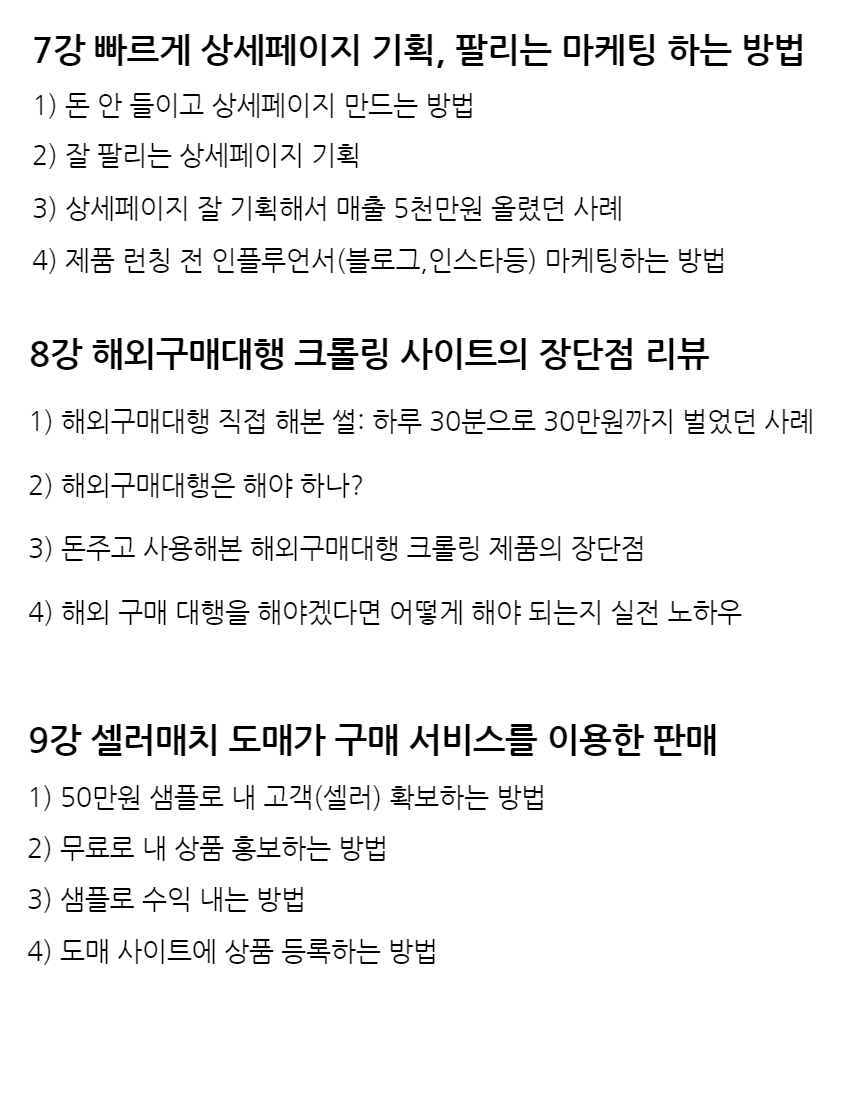 7강 빠르게 상세페이지 기획, 팔리는 마케팅 하는 방법

1) 돈 안 들이고 상세페이지 만드는 방법
2) 잘 팔리는 상세페이지 기획
3) 상세페이지 잘 기획해서 매출 5천만원 올렸던 사례
4) 제품 런칭 전 인플루언서(블로그,인스타등) 마케팅하는 방법

8강 해외구매대행 크롤링 사이트의 장단점 리뷰

1) 해외구매대행 직접 해본 썰: 하루 30분으로 30만원까지 벌었던 사례

2) 해외구매대행은 해야 하나?

3) 돈주고 사용해본 해외구매대행 크롤링 제품의 장단점

4) 해외 구매 대행을 해야겠다면 어떻게 해야 되는지 실전 노하우

9강 셀러매치 도매가 구매 서비스를 이용한 판매

1) 50만원 샘플로 내 고객(셀러) 확보하는 방법
2) 무료로 내 상품 홍보하는 방법
3) 샘플로 수익 내는 방법
4) 도매 사이트에 상품 등록하는 방법